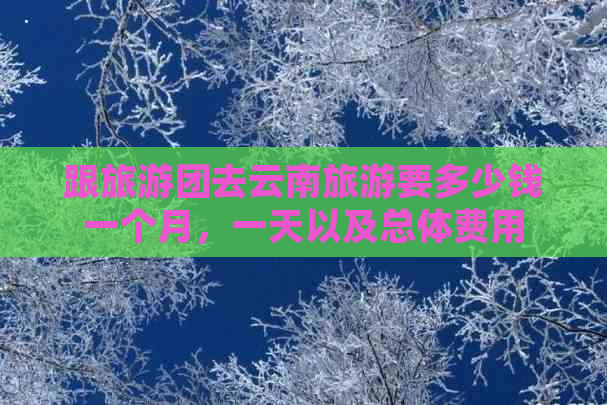 跟旅游团去云南旅游要多少钱一个月，一天以及总体费用